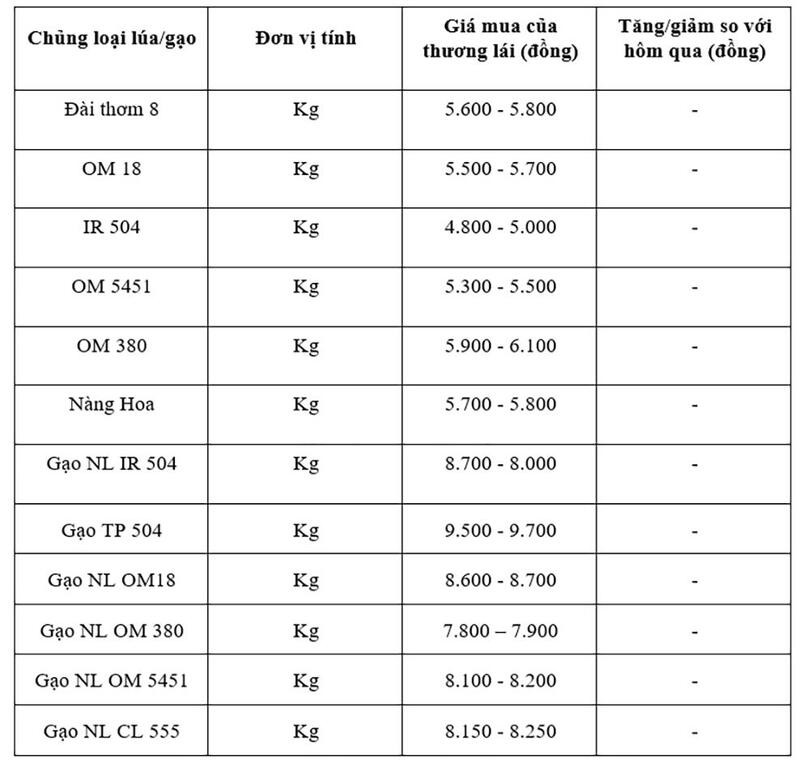 | Chủng loại lúa/gạo | Đơn vị tính | Giá mua của thương lái (đồng) | Tăng/giảm so với hôm qua (đồng) |
|---|---|---|---|
| Đài thơm 8 | Kg | 5.600 - 5.800 | - |
| OM 18 | Kg | 5.500 - 5.700 | - |
| IR 504 | Kg | 4.800 - 5.000 | - |
| OM 5451 | Kg | 5.300 - 5.500 | - |
| OM 380 | Kg | 5.900 - 6.100 | - |
| Nàng Hoa | Kg | 5.700 - 5.800 | - |
| Gạo NL IR 504 | Kg | 8.700 - 8.000 | - |
| Gạo TP 504 | Kg | 9.500 - 9.700 | - |
| Gạo NL OM18 | Kg | 8.600 - 8.700 | - |
| Gạo NL OM 380 | Kg | 7.800 – 7.900 | - |
| Gạo NL OM 5451 | Kg | 8.100 - 8.200 | - |
| Gạo NL CL 555 | Kg | 8.150 - 8.250 | - |